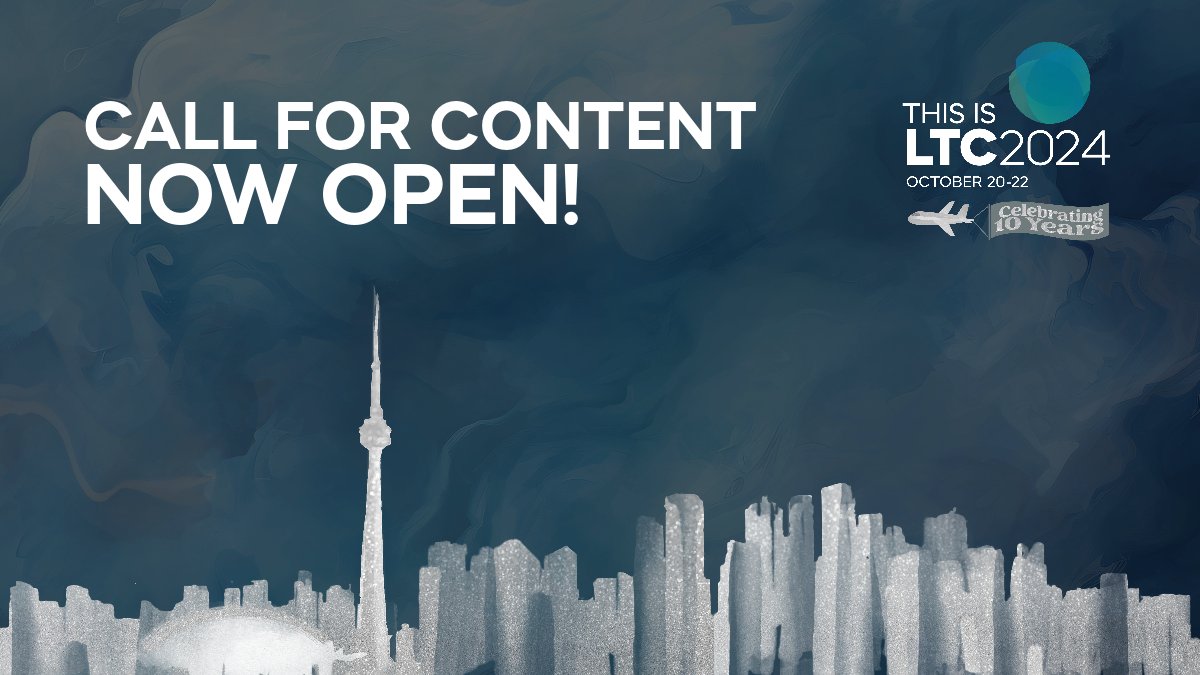 CALL FOR CONTENT
NOW OPEN!

THIS IS
LTC2024
OCTOBER 20-22

Celebrating
10 Years